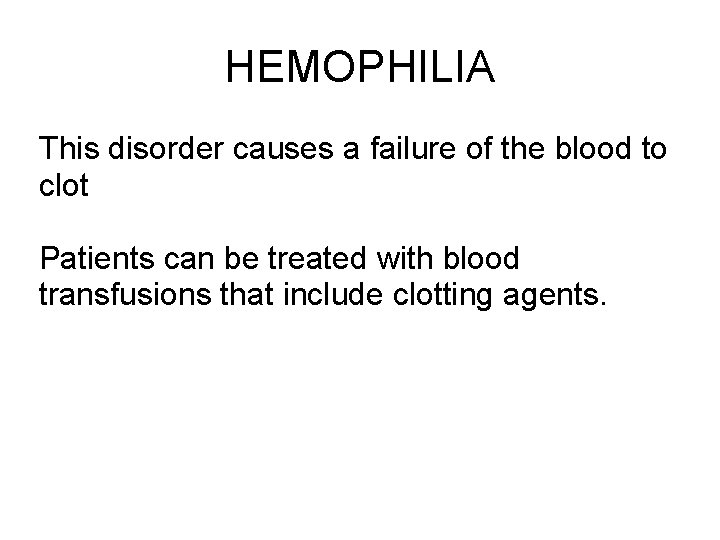 HEMOPHILIA

This disorder causes a failure of the blood to clot

Patients can be treated with blood transfusions that include clotting agents.